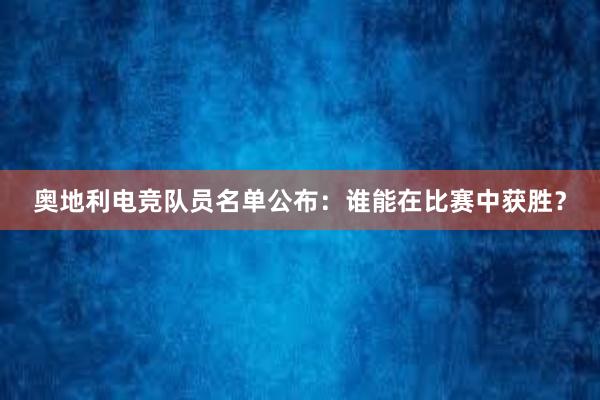 奥地利电竞队员名单公布：谁能在比赛中获胜？